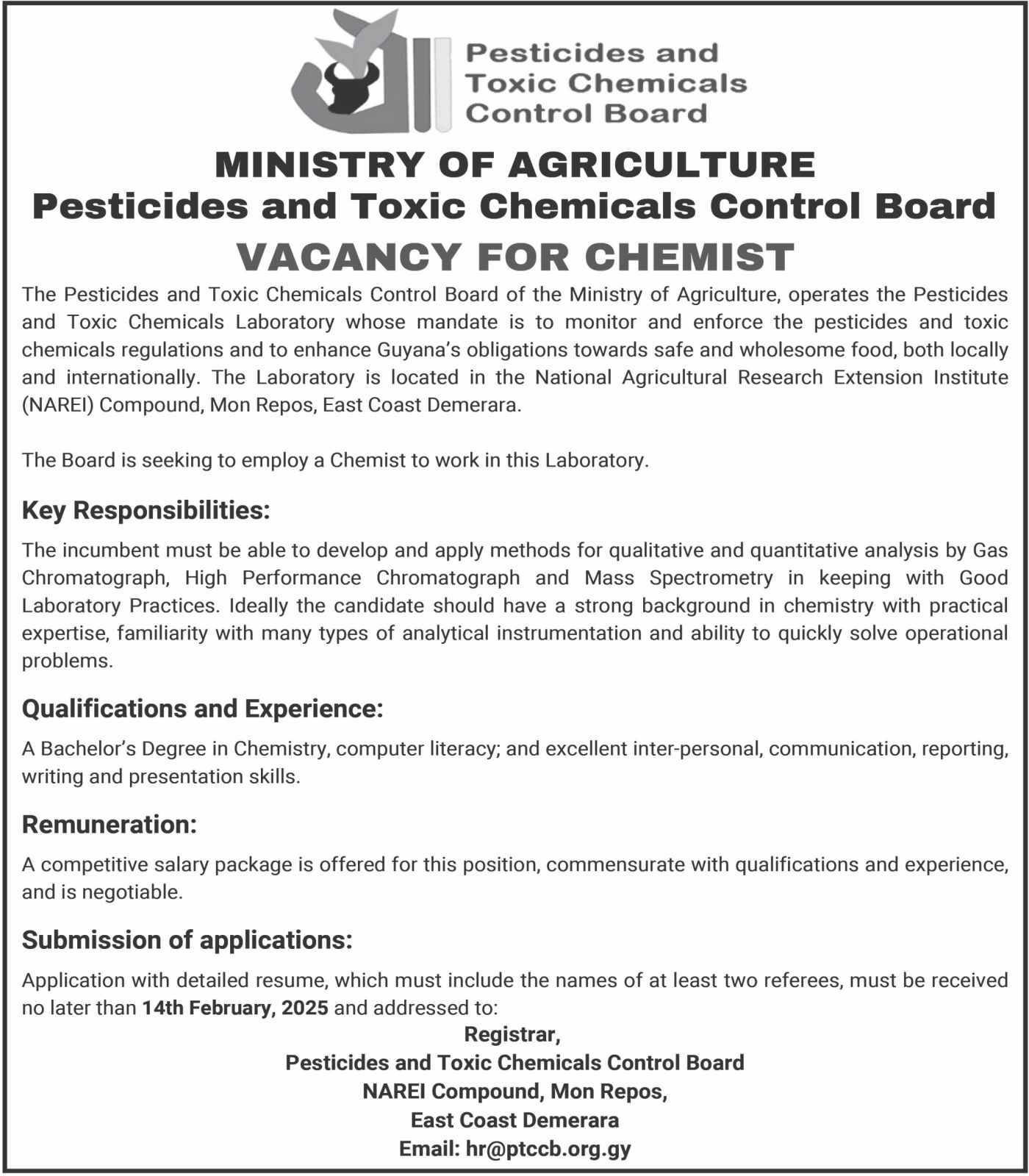 Pesticides and Toxic Chemicals Control Board

MINISTRY OF AGRICULTURE
Pesticides and Toxic Chemicals Control Board
VACANCY FOR CHEMIST

The Pesticides and Toxic Chemicals Control Board of the Ministry of Agriculture, operates the Pesticides and Toxic Chemicals Laboratory whose mandate is to monitor and enforce the pesticides and toxic chemicals regulations and to enhance Guyana's obligations towards safe and wholesome food, both locally and internationally. The Laboratory is located in the National Agricultural Research Extension Institute (NAREI) Compound, Mon Repos, East Coast Demerara.

The Board is seeking to employ a Chemist to work in this Laboratory.

Key Responsibilities:

The incumbent must be able to develop and apply methods for qualitative and quantitative analysis by Gas Chromatograph, High Performance Chromatograph and Mass Spectrometry in keeping with Good Laboratory Practices. Ideally the candidate should have a strong background in chemistry with practical expertise, familiarity with many types of analytical instrumentation and ability to quickly solve operational problems.

Qualifications and Experience:

A Bachelor's Degree in Chemistry, computer literacy; and excellent inter-personal, communication, reporting, writing and presentation skills.

Remuneration:

A competitive salary package is offered for this position, commensurate with qualifications and experience, and is negotiable.

Submission of applications:

Application with detailed resume, which must include the names of at least two referees, must be received no later than 14th February, 2025 and addressed to:

Registrar,
Pesticides and Toxic Chemicals Control Board
NAREI Compound, Mon Repos,
East Coast Demerara
Email: hr@ptccb.org.gy